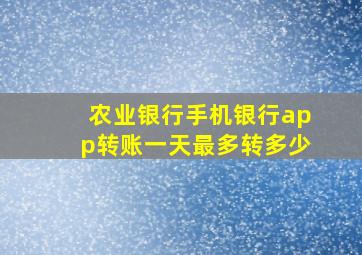 农业银行手机银行app转账一天最多转多少